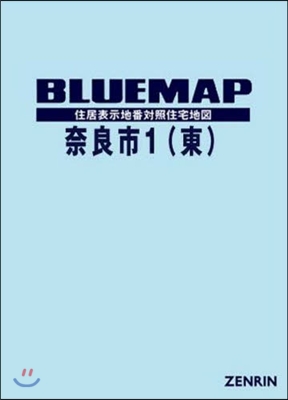 BLUEMAP
住居表示地番対照住宅地図
奈良市1（東）

ZENRIN